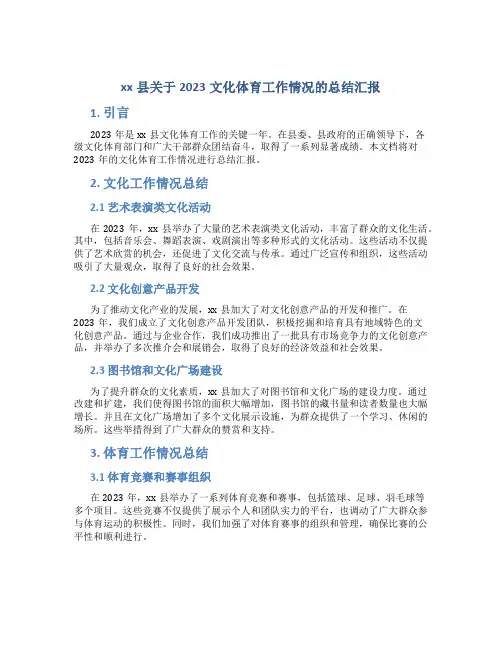 xx 县关于 2023 文化体育工作情况的总结汇报

1. 引言

2023 年是 xx 县文化体育工作的关键一年。在县委、县政府的正确领导下，各级文化体育部门和广大干部群众团结奋斗，取得了一系列显著成绩。本文档将对 2023 年的文化体育工作情况进行总结汇报。

2. 文化工作情况总结

2.1 艺术表演类文化活动

在 2023 年，xx 县举办了大量的艺术表演类文化活动，丰富了群众的文化生活。其中，包括音乐会、舞蹈表演、戏剧演出等多种形式的文化活动。这些活动不仅提供了艺术欣赏的机会，还促进了文化交流与传承。通过广泛宣传和组织，这些活动吸引了大量观众，取得了良好的社会效果。

2.2 文化创意产品开发

为了推动文化产业的发展，xx 县加大了对文化创意产品的开发和推广。在 2023 年，我们成立了文化创意产品开发团队，积极挖掘和培育具有地域特色的文化创意产品。通过与企业合作，我们成功推出了一批具有市场竞争力的文化创意产品，并举办了多次推介会和展销会，取得了良好的经济效益和社会效果。

2.3 图书馆和文化广场建设

为了提升群众的文化素质，xx 县加大了对图书馆和文化广场的建设力度。通过改建和扩建，我们使得图书馆的面积大幅增加，图书馆的藏书量和读者数量也大幅增长。并且在文化广场增加了多个文化展示设施，为群众提供了一个学习、休闲的场所。这些举措得到了广大群众的赞赏和支持。

3. 体育工作情况总结

3.1 体育竞赛和赛事组织

在 2023 年，xx 县举办了一系列体育竞赛和赛事，包括篮球、足球、羽毛球等多个项目。这些竞赛不仅提供了展示个人和团队实力的平台，也调动了广大群众参与体育运动的积极性。同时，我们加强了对体育赛事的组织和管理，确保比赛的公平性和顺利进行。